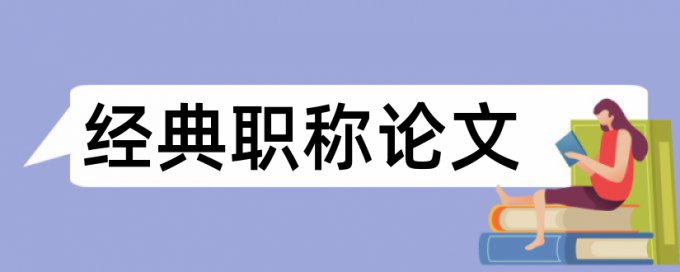 经典职称论文